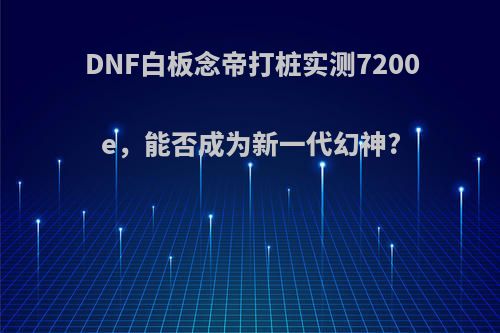 DNF白板念帝打桩实测7200e，能否成为新一代幻神?